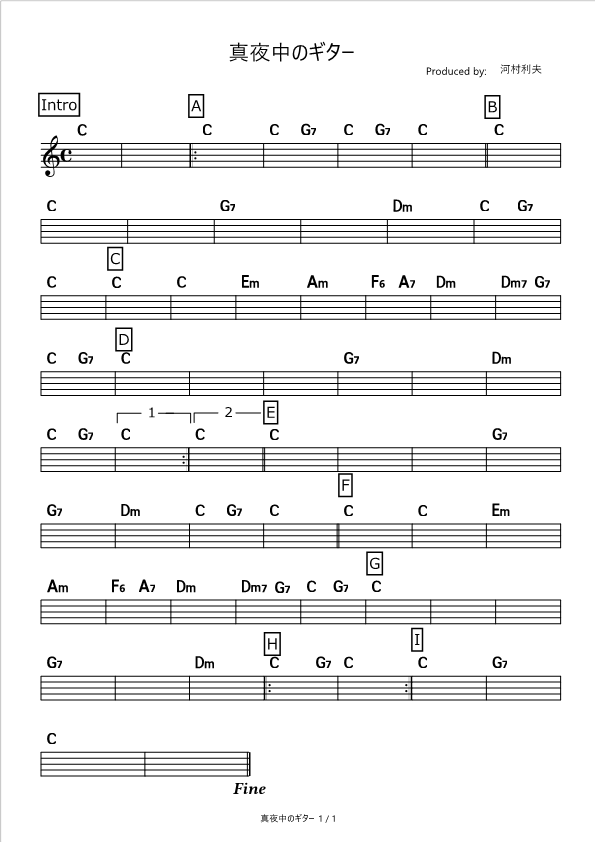 真夜中のギター

Produced by: 河村利夫

Intro A B
C C C G7 C G7 C C

C G7 Dm C G7

C
C C C Em Am F6 A7 Dm Dm7 G7

D
C G7 C G7 Dm

1 2 E
C G7 C C C G7

F
G7 Dm C G7 C C C Em

G
Am F6 A7 Dm Dm7 G7 C G7 C

H I
G7 Dm C G7 C C G7

C

Fine

真夜中のギター 1 / 1